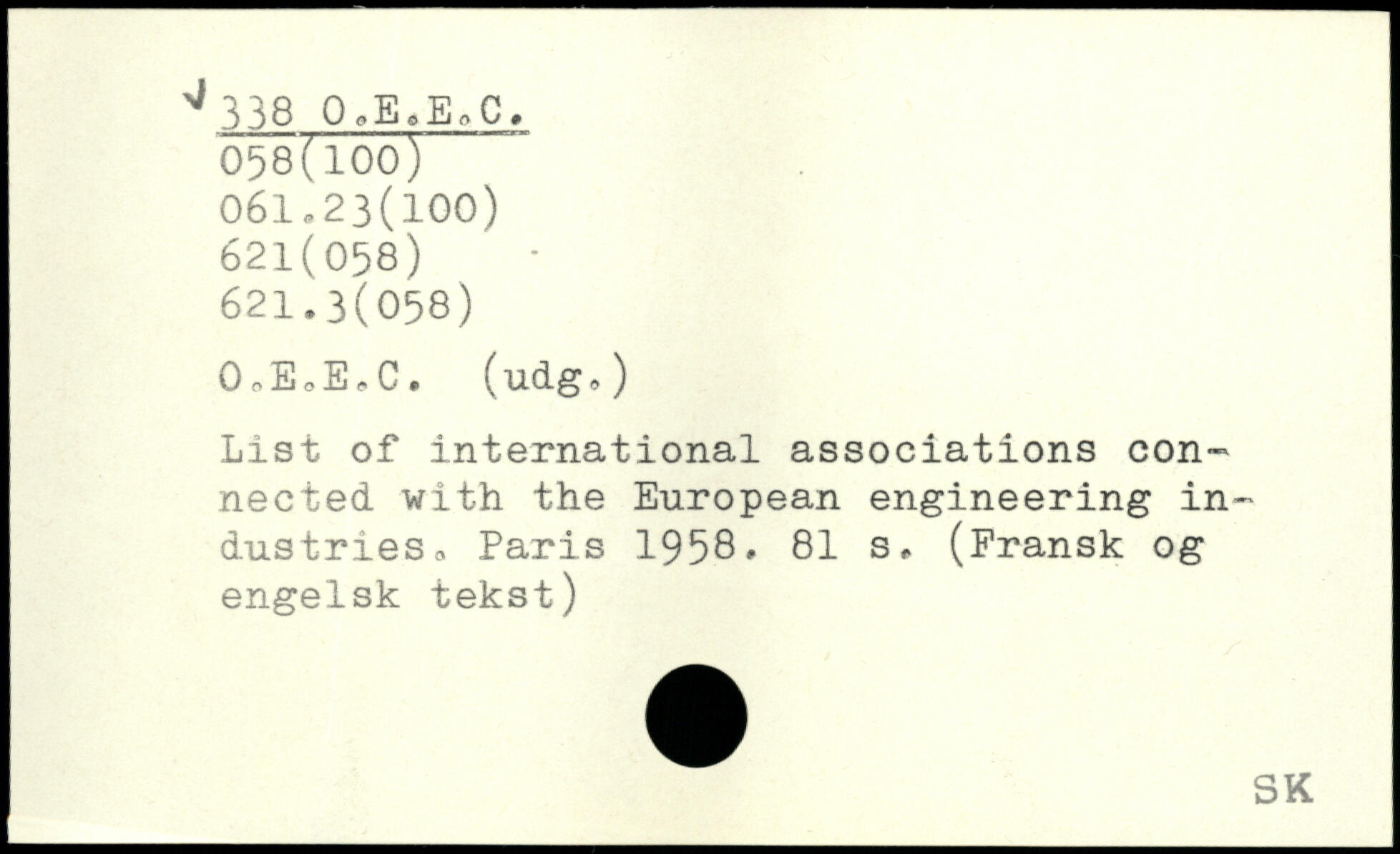 ✓ 338 O.E.E.C.
058(100)
061.23(100)
621(058)
621.3(058)

O.E.E.C. (udg.)

List of international associations connected with the European engineering industries. Paris 1958. 81 s. (Fransk og engelsk tekst)

SK